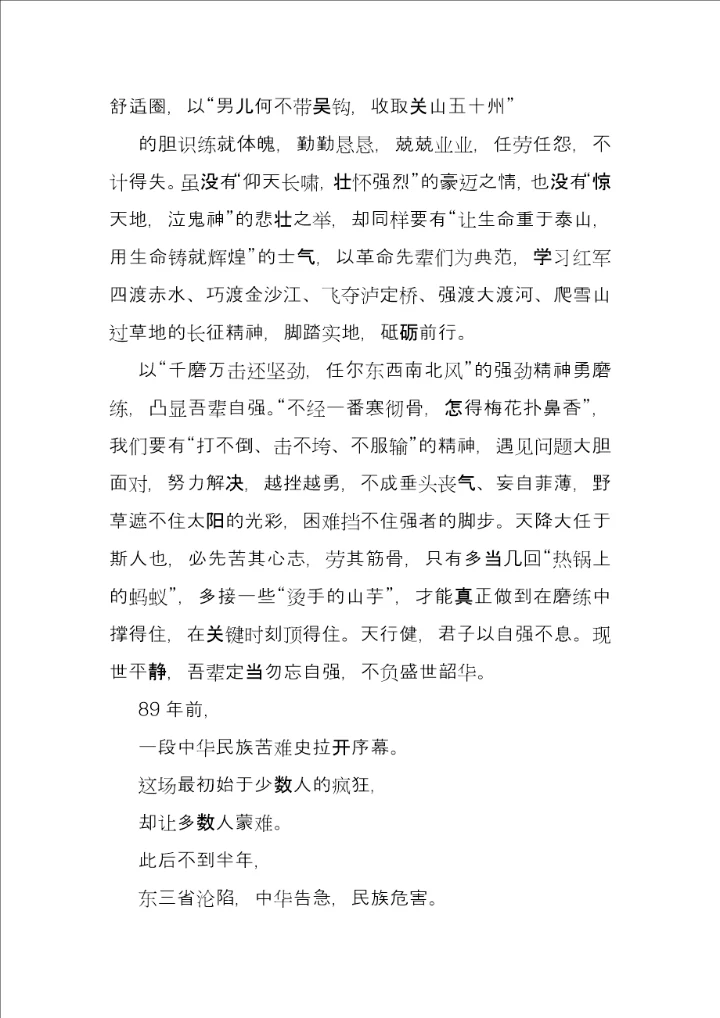 舒适圈，以“男儿何不带吴钩，收取关山五十州”

的胆识练就体魄，勤勤恳恳，兢兢业业，任劳任怨，不计得失。虽没有“仰天长啸，壮怀强烈”的豪迈之情，也没有“惊天地，泣鬼神”的悲壮之举，却同样要有“让生命重于泰山，用生命铸就辉煌”的士气，以革命先辈们为典范，学习红军四渡赤水、巧渡金沙江、飞夺泸定桥、强渡大渡河、爬雪山过草地的长征精神，脚踏实地，砥砺前行。

以“千磨万击还坚劲，任尔东西南北风”的强劲精神勇磨练，凸显吾辈自强。“不经一番寒彻骨，怎得梅花扑鼻香”，我们要有“打不倒、击不垮、不服输”的精神，遇见问题大胆面对，努力解决，越挫越勇，不成垂头丧气、妄自菲薄，野草遮不住太阳的光彩，困难挡不住强者的脚步。天降大任于斯人也，必先苦其心志，劳其筋骨，只有多当几回“热锅上的蚂蚁”，多接一些“烫手的山芋”，才能真正做到在磨练中撑得住，在关键时刻顶得住。天行健，君子以自强不息。现世平静，吾辈定当勿忘自强，不负盛世韶华。

89 年前，

一段中华民族苦难史拉开序幕。

这场最初始于少数人的疯狂，

却让多数人蒙难。

此后不到半年，

东三省沦陷，中华告急，民族危害。